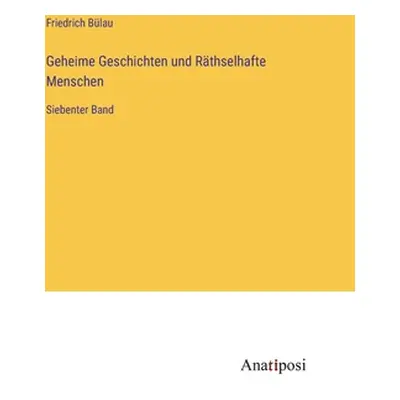 Friedrich Bülau

Geheime Geschichten und Räthselhafte Menschen

Siebenter Band

Anatiposi